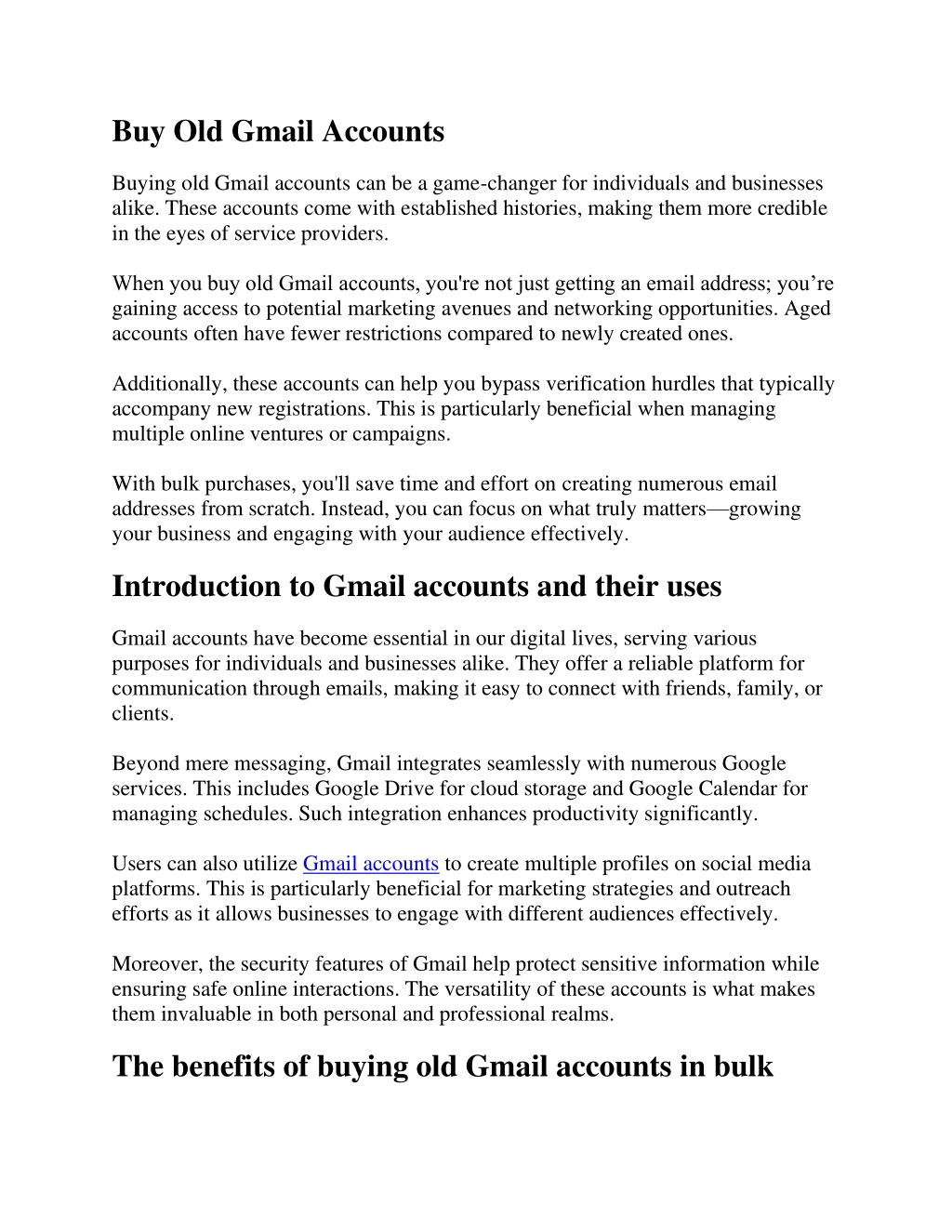 Buy Old Gmail Accounts

Buying old Gmail accounts can be a game-changer for individuals and businesses alike. These accounts come with established histories, making them more credible in the eyes of service providers.

When you buy old Gmail accounts, you're not just getting an email address; you’re gaining access to potential marketing avenues and networking opportunities. Aged accounts often have fewer restrictions compared to newly created ones.

Additionally, these accounts can help you bypass verification hurdles that typically accompany new registrations. This is particularly beneficial when managing multiple online ventures or campaigns.

With bulk purchases, you'll save time and effort on creating numerous email addresses from scratch. Instead, you can focus on what truly matters—growing your business and engaging with your audience effectively.

Introduction to Gmail accounts and their uses

Gmail accounts have become essential in our digital lives, serving various purposes for individuals and businesses alike. They offer a reliable platform for communication through emails, making it easy to connect with friends, family, or clients.

Beyond mere messaging, Gmail integrates seamlessly with numerous Google services. This includes Google Drive for cloud storage and Google Calendar for managing schedules. Such integration enhances productivity significantly.

Users can also utilize Gmail accounts to create multiple profiles on social media platforms. This is particularly beneficial for marketing strategies and outreach efforts as it allows businesses to engage with different audiences effectively.

Moreover, the security features of Gmail help protect sensitive information while ensuring safe online interactions. The versatility of these accounts is what makes them invaluable in both personal and professional realms.

The benefits of buying old Gmail accounts in bulk